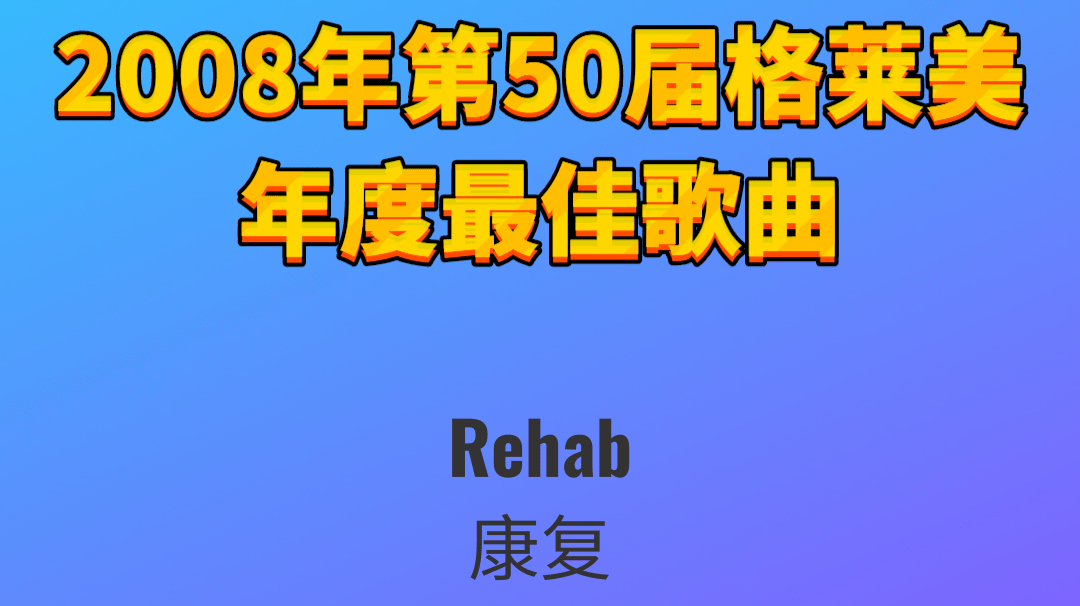 2008年第50届格莱美
年度最佳歌曲

Rehab
康复